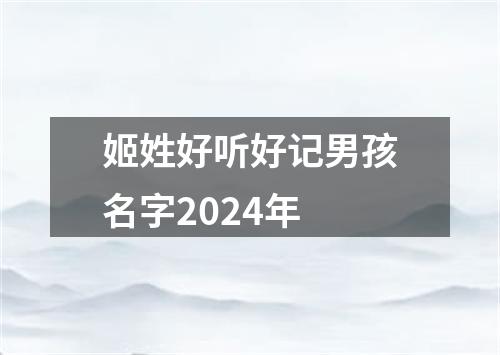 姬姓好听好记男孩名字2024年